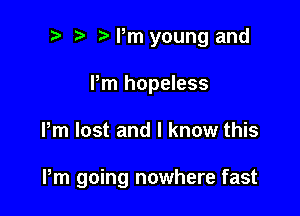 > > > I’m young and

I’m hopeless

I’m lost and I know this

I’m going nowhere fast